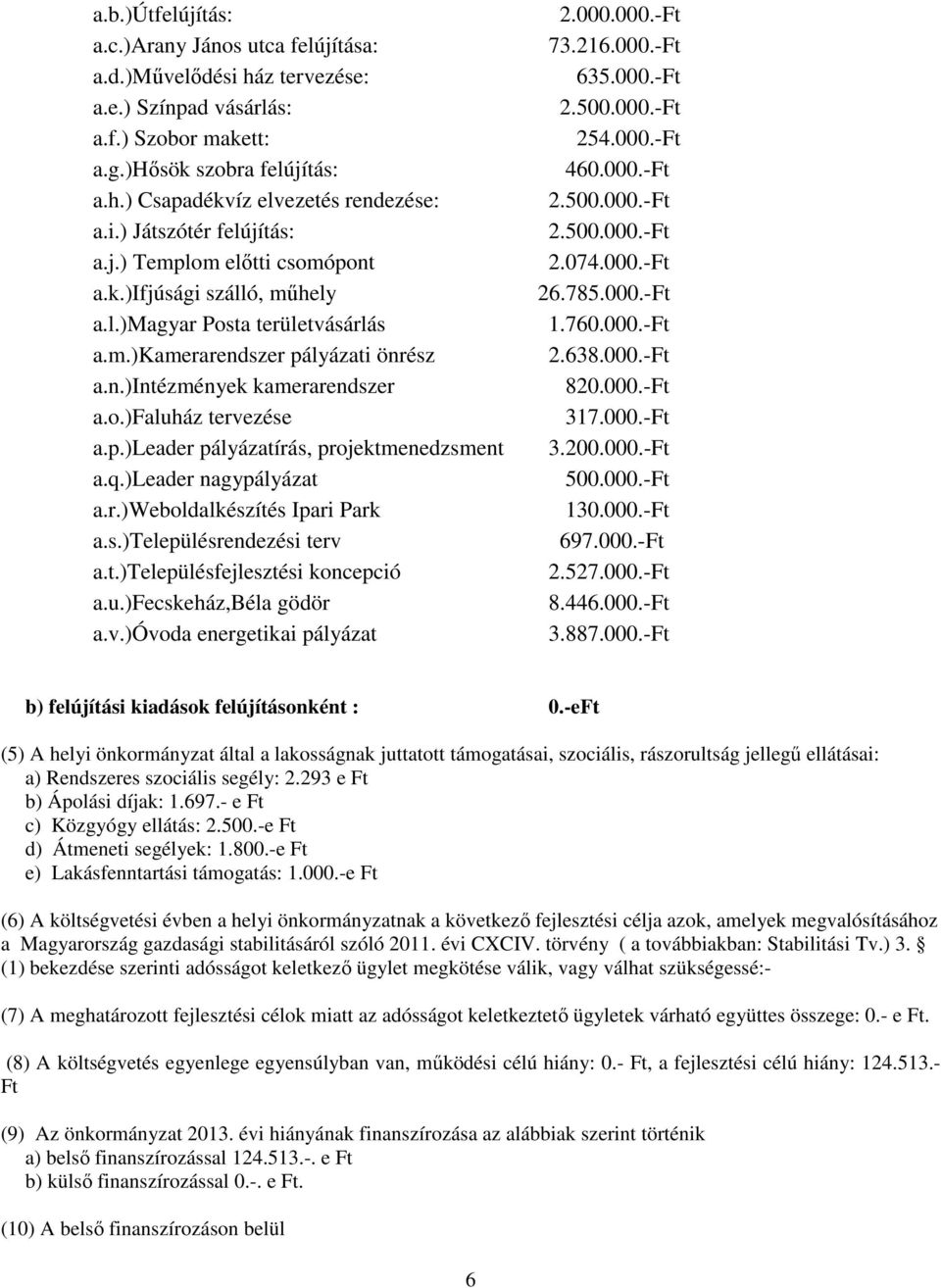 a.b.)Útfelújítás: 2.000.000.-Ft
a.c.)Arany János utca felújítása: 73.216.000.-Ft
a.d.)Művelődési ház tervezése: 635.000.-Ft
a.e.) Színpad vásárlás: 2.500.000.-Ft
a.f.) Szobor makett: 254.000.-Ft
a.g.)Hősök szobra felújítás: 460.000.-Ft
a.h.) Csapadékvíz elvezetés rendezése: 2.500.000.-Ft
a.i.) Játszótér felújítás: 2.500.000.-Ft
a.j.) Templom előtti csomópont 2.074.000.-Ft
a.k.)Ifjúsági szálló, műhely 26.785.000.-Ft
a.l.)Magyar Posta területvásárlás 1.760.000.-Ft
a.m.)Kamerarendszer pályázati önrész 2.638.000.-Ft
a.n.)Intézmények kamerarendszer 820.000.-Ft
a.o.)Faluház tervezése 317.000.-Ft
a.p.)Leader pályázatírás, projektmenedzsment 3.200.000.-Ft
a.q.)Leader nagypályázat 500.000.-Ft
a.r.)Weboldalkészítés Ipari Park 130.000.-Ft
a.s.)Településrendezési terv 697.000.-Ft
a.t.)Településfejlesztési koncepció 2.527.000.-Ft
a.u.)Fecskeház,Béla gödör 8.446.000.-Ft
a.v.)Óvoda energetikai pályázat 3.887.000.-Ft

b) felújítási kiadások felújításonként : 0.-eFt

(5) A helyi önkormányzat által a lakosságnak juttatott támogatásai, szociális, rászorultság jellegű ellátásai:
a) Rendszeres szociális segély: 2.293 e Ft
b) Ápolási díjak: 1.697.- e Ft
c) Közgyógy ellátás: 2.500.-e Ft
d) Átmeneti segélyek: 1.800.-e Ft
e) Lakásfenntartási támogatás: 1.000.-e Ft

(6) A költségvetési évben a helyi önkormányzatnak a következő fejlesztési célja azok, amelyek megvalósításához a Magyarország gazdasági stabilitásáról szóló 2011. évi CXCIV. törvény ( a továbbiakban: Stabilitási Tv.) 3. § (1) bekezdése szerinti adósságot keletkező ügylet megkötése válik, vagy válhat szükségessé:-

(7) A meghatározott fejlesztési célok miatt az adósságot keletkeztető ügyletek várható együttes összege: 0.- e Ft.

(8) A költségvetés egyenlege egyensúlyban van, működési célú hiány: 0.- Ft, a fejlesztési célú hiány: 124.513.- Ft

(9) Az önkormányzat 2013. évi hiányának finanszírozása az alábbiak szerint történik
a) belső finanszírozással 124.513.-. e Ft
b) külső finanszírozással 0.-. e Ft.

(10) A belső finanszírozáson belül

6